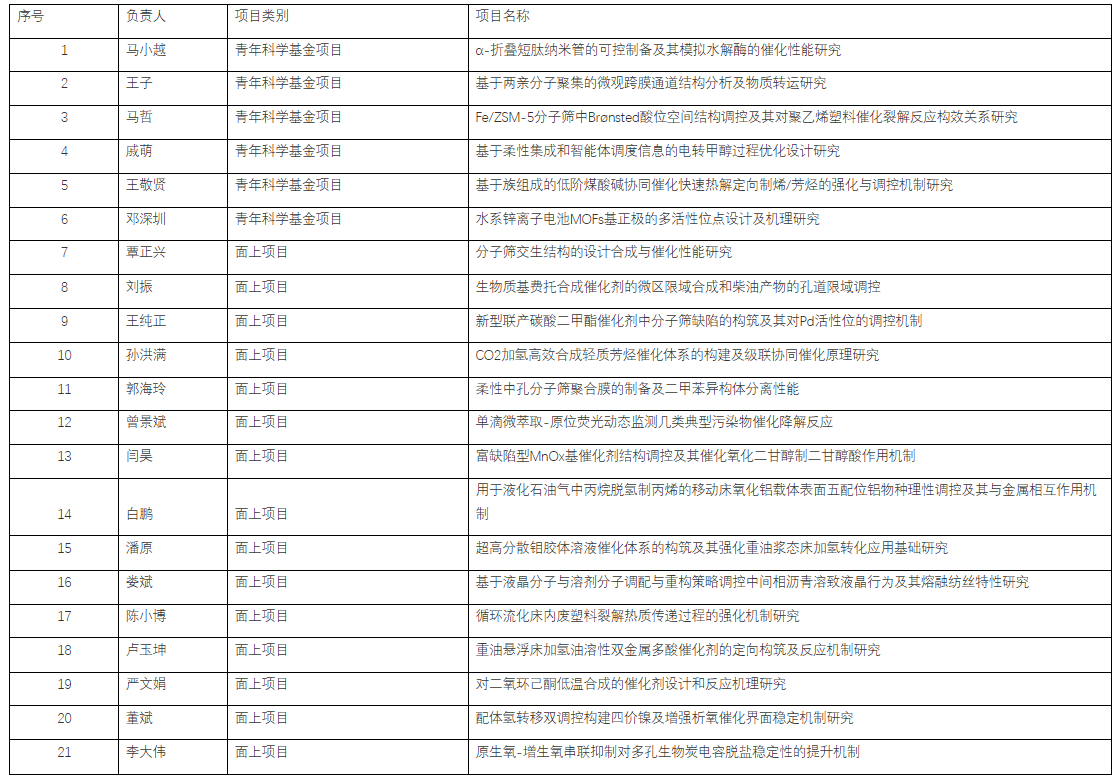 | 序号 | 负责人 | 项目类别 | 项目名称 |
|---|---|---|---|
| 1 | 马小越 | 青年科学基金项目 | α-折叠短肽纳米管的可控制备及其模拟水解酶的催化性能研究 |
| 2 | 王子 | 青年科学基金项目 | 基于两亲分子聚集的微观跨膜通道结构分析及物质转运研究 |
| 3 | 马哲 | 青年科学基金项目 | Fe/ZSM-5分子筛中Brønsted酸位空间结构调控及其对聚乙烯塑料催化裂解反应构效关系研究 |
| 4 | 戚萌 | 青年科学基金项目 | 基于柔性集成和智能体调度信息的电转甲醇过程优化设计研究 |
| 5 | 王敬贤 | 青年科学基金项目 | 基于族组成的低阶煤酸碱协同催化快速热解定向制烯/芳烃的强化与调控机制研究 |
| 6 | 邓深圳 | 青年科学基金项目 | 水系锌离子电池MOFs基正极的多活性位点设计及机理研究 |
| 7 | 覃正兴 | 面上项目 | 分子筛交生结构的设计合成与催化性能研究 |
| 8 | 刘振 | 面上项目 | 生物质基费托合成催化剂的微区限域合成和柴油产物的孔道限域调控 |
| 9 | 王纯正 | 面上项目 | 新型联产碳酸二甲酯催化剂中分子筛缺陷的构筑及其对Pd活性位的调控机制 |
| 10 | 孙洪满 | 面上项目 | CO2加氢高效合成轻质芳烃催化体系的构建及级联协同催化原理研究 |
| 11 | 郭海玲 | 面上项目 | 柔性中孔分子筛聚合膜的制备及二甲苯异构体分离性能 |
| 12 | 曾景斌 | 面上项目 | 单滴微萃取-原位荧光动态监测几类典型污染物催化降解反应 |
| 13 | 闫昊 | 面上项目 | 富缺陷型MnOx基催化剂结构调控及其催化氧化二甘醇制二甘醇酸作用机制 |
| 14 | 白鹏 | 面上项目 | 用于液化石油气中丙烷脱氢制丙烯的移动床氧化铝载体表面五配位铝物种理性调控及其与金属相互作用机制 |
| 15 | 潘原 | 面上项目 | 超高分散钼胶体溶液催化体系的构筑及其强化重油浆态床加氢转化应用基础研究 |
| 16 | 娄斌 | 面上项目 | 基于液晶分子与溶剂分子调配与重构策略调控中间相沥青溶致液晶行为及其熔融纺丝特性研究 |
| 17 | 陈小博 | 面上项目 | 循环流化床内废塑料裂解热质传递过程的强化机制研究 |
| 18 | 卢玉坤 | 面上项目 | 重油悬浮床加氢油溶性双金属多酸催化剂的定向构筑及反应机制研究 |
| 19 | 严文娟 | 面上项目 | 对二氧环己酮低温合成的催化剂设计和反应机理研究 |
| 20 | 董斌 | 面上项目 | 配体氢转移双调控构建四价镍及增强析氧催化界面稳定机制研究 |
| 21 | 李大伟 | 面上项目 | 原生氧-增生氧串联抑制对多孔生物炭电容脱盐稳定性的提升机制 |